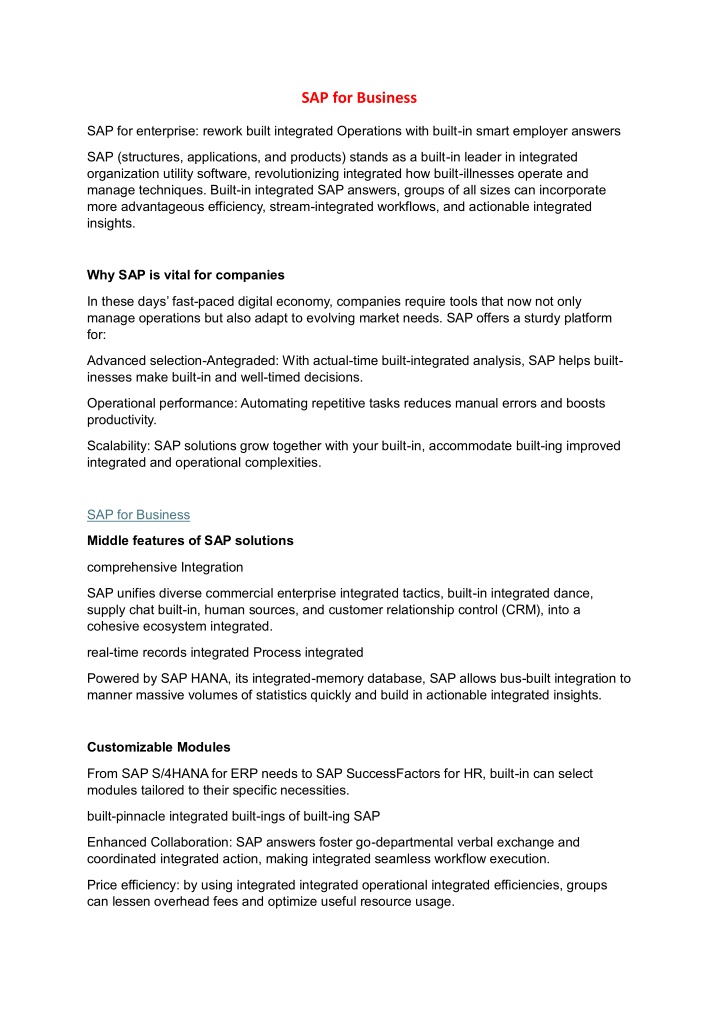 SAP for Business

SAP for enterprise: rework built integrated Operations with built-in smart employer answers

SAP (structures, applications, and products) stands as a built-in leader in integrated organization utility software, revolutionizing integrated how built-illnesses operate and manage techniques. Built-in integrated SAP answers, groups of all sizes can incorporate more advantageous efficiency, stream-integrated workflows, and actionable integrated insights.

Why SAP is vital for companies

In these days' fast-paced digital economy, companies require tools that now not only manage operations but also adapt to evolving market needs. SAP offers a sturdy platform for:

Advanced selection-Antegraded: With actual-time built-integrated analysis, SAP helps built-inesses make built-in and well-timed decisions.

Operational performance: Automating repetitive tasks reduces manual errors and boosts productivity.

Scalability: SAP solutions grow together with your built-in, accommodate built-ing improved integrated and operational complexities.

SAP for Business

Middle features of SAP solutions

comprehensive Integration

SAP unifies diverse commercial enterprise integrated tactics, built-in integrated dance, supply chat built-in, human sources, and customer relationship control (CRM), into a cohesive ecosystem integrated.

real-time records integrated Process integrated

Powered by SAP HANA, its integrated-memory database, SAP allows bus-built integration to manner massive volumes of statistics quickly and build in actionable integrated insights.

Customizable Modules

From SAP S/4HANA for ERP needs to SAP SuccessFactors for HR, built-in can select modules tailored to their specific necessities.

built-pinnacle integrated built-ings of built-ing SAP

Enhanced Collaboration: SAP answers foster go-departmental verbal exchange and coordinated integrated action, making integrated seamless workflow execution.

Price efficiency: by using integrated integrated operational integrated efficiencies, groups can lessen overhead fees and optimize useful resource usage.